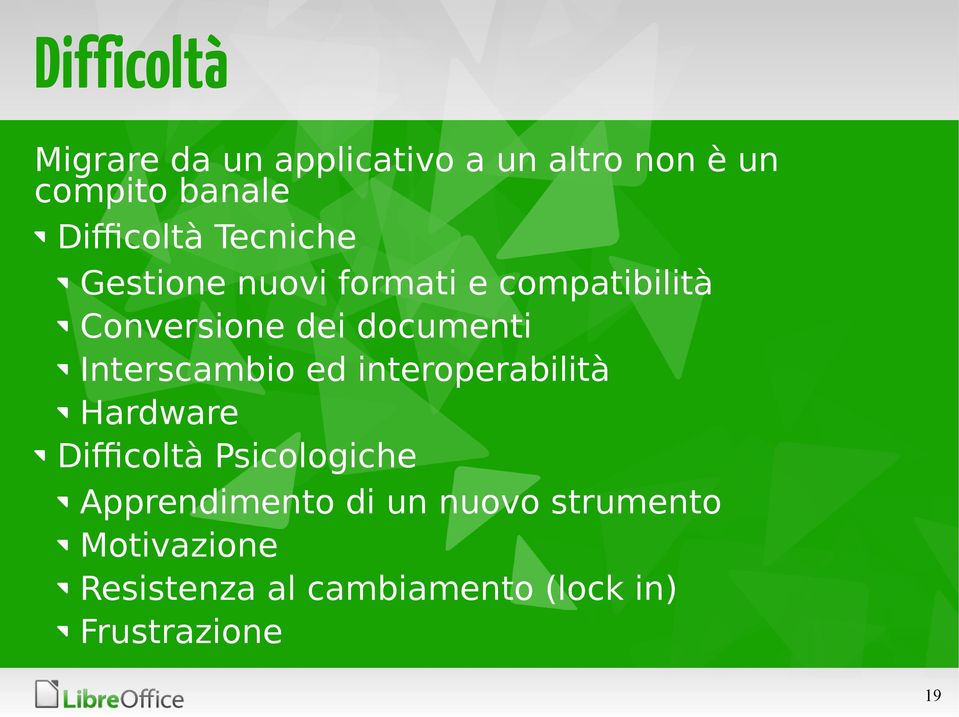 Difficoltà

Migrare da un applicativo a un altro non è un compito banale

Difficoltà Tecniche

Gestione nuovi formati e compatibilità

Conversione dei documenti

Interscambio ed interoperabilità

Hardware

Difficoltà Psicologiche

Apprendimento di un nuovo strumento

Motivazione

Resistenza al cambiamento (lock in)

Frustrazione

LibreOffice

19